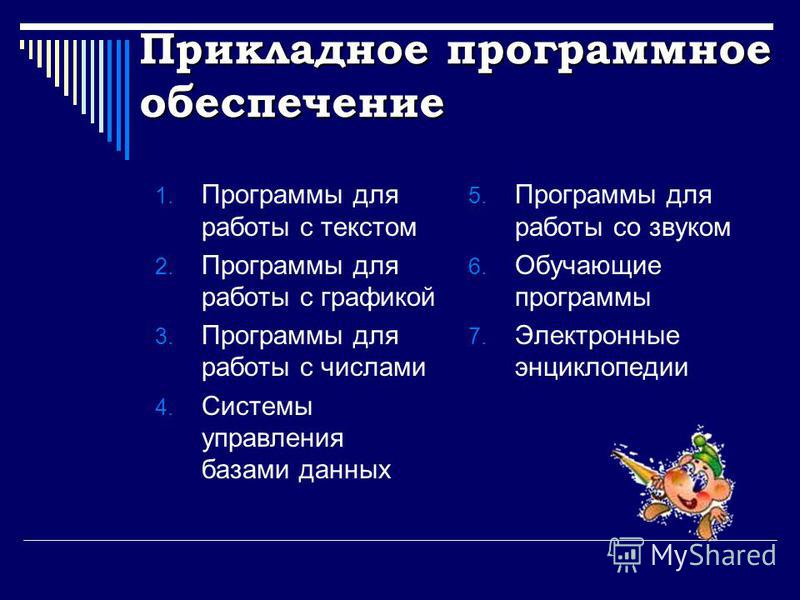 Прикладное программное обеспечение

1. Программы для работы с текстом
2. Программы для работы с графикой
3. Программы для работы с числами
4. Системы управления базами данных

5. Программы для работы со звуком
6. Обучающие программы
7. Электронные энциклопедии

MyShared